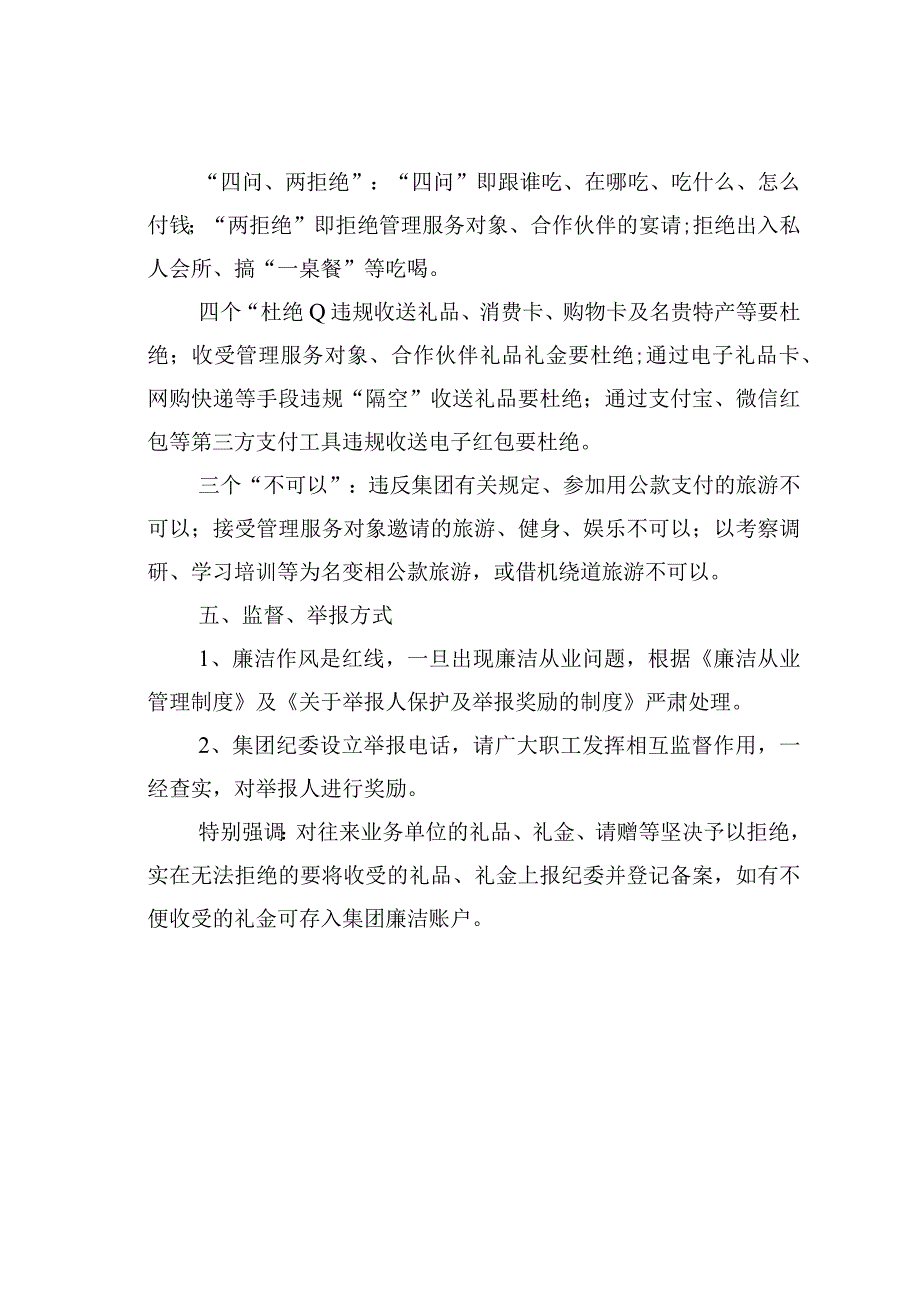 “四问、两拒绝”：“四问”即跟谁吃、在哪吃、吃什么、怎么付钱；“两拒绝”即拒绝管理服务对象、合作伙伴的宴请；拒绝出入私人会所、搞“一桌餐”等吃喝。

四个“杜绝Q违规收送礼品、消费卡、购物卡及名贵特产等要杜绝；收受管理服务对象、合作伙伴礼品礼金要杜绝；通过电子礼品卡、网购快递等手段违规“隔空”收送礼品要杜绝；通过支付宝、微信红包等第三方支付工具违规收送电子红包要杜绝。

三个“不可以”：违反集团有关规定、参加用公款支付的旅游不可以；接受管理服务对象邀请的旅游、健身、娱乐不可以；以考察调研、学习培训等为名变相公款旅游，或借机绕道旅游不可以。

五、监督、举报方式

1、廉洁作风是红线，一旦出现廉洁从业问题，根据《廉洁从业管理制度》及《关于举报人保护及举报奖励的制度》严肃处理。

2、集团纪委设立举报电话，请广大职工发挥相互监督作用，一经查实，对举报人进行奖励。

特别强调：对往来业务单位的礼品、礼金、请赠等坚决予以拒绝，实在无法拒绝的要将收受的礼品、礼金上报纪委并登记备案，如有不便收受的礼金可存入集团廉洁账户。